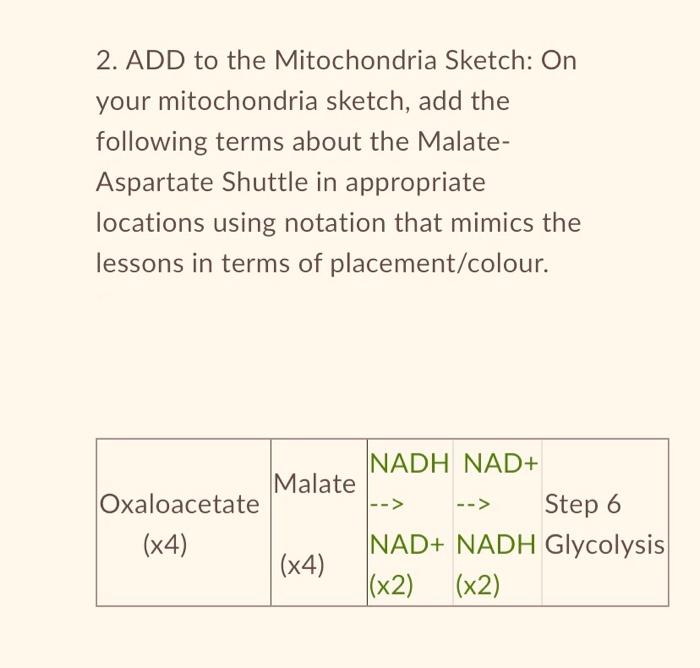 2. ADD to the Mitochondria Sketch: On your mitochondria sketch, add the following terms about the Malate-Aspartate Shuttle in appropriate locations using notation that mimics the lessons in terms of placement/colour.

| Oxaloacetate (x4) | Malate (x4) | NADH --> NAD+ (x2) | NAD+ --> NADH (x2) | Step 6 Glycolysis |
|---|---|---|---|---|